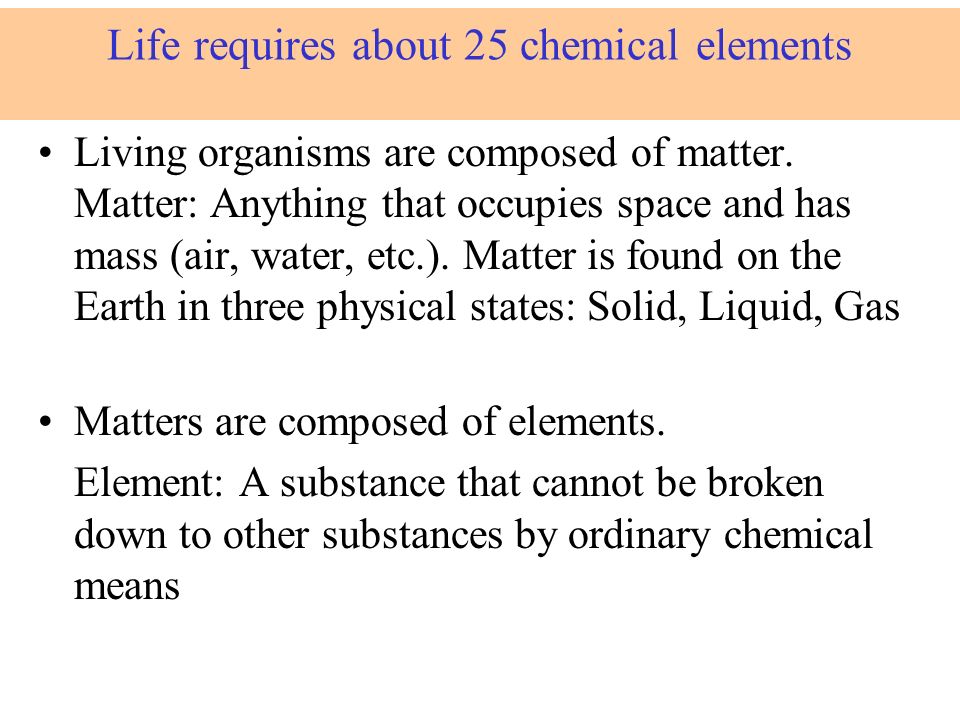 Life requires about 25 chemical elements

• Living organisms are composed of matter. Matter: Anything that occupies space and has mass (air, water, etc.). Matter is found on the Earth in three physical states: Solid, Liquid, Gas

• Matters are composed of elements.

Element: A substance that cannot be broken down to other substances by ordinary chemical means